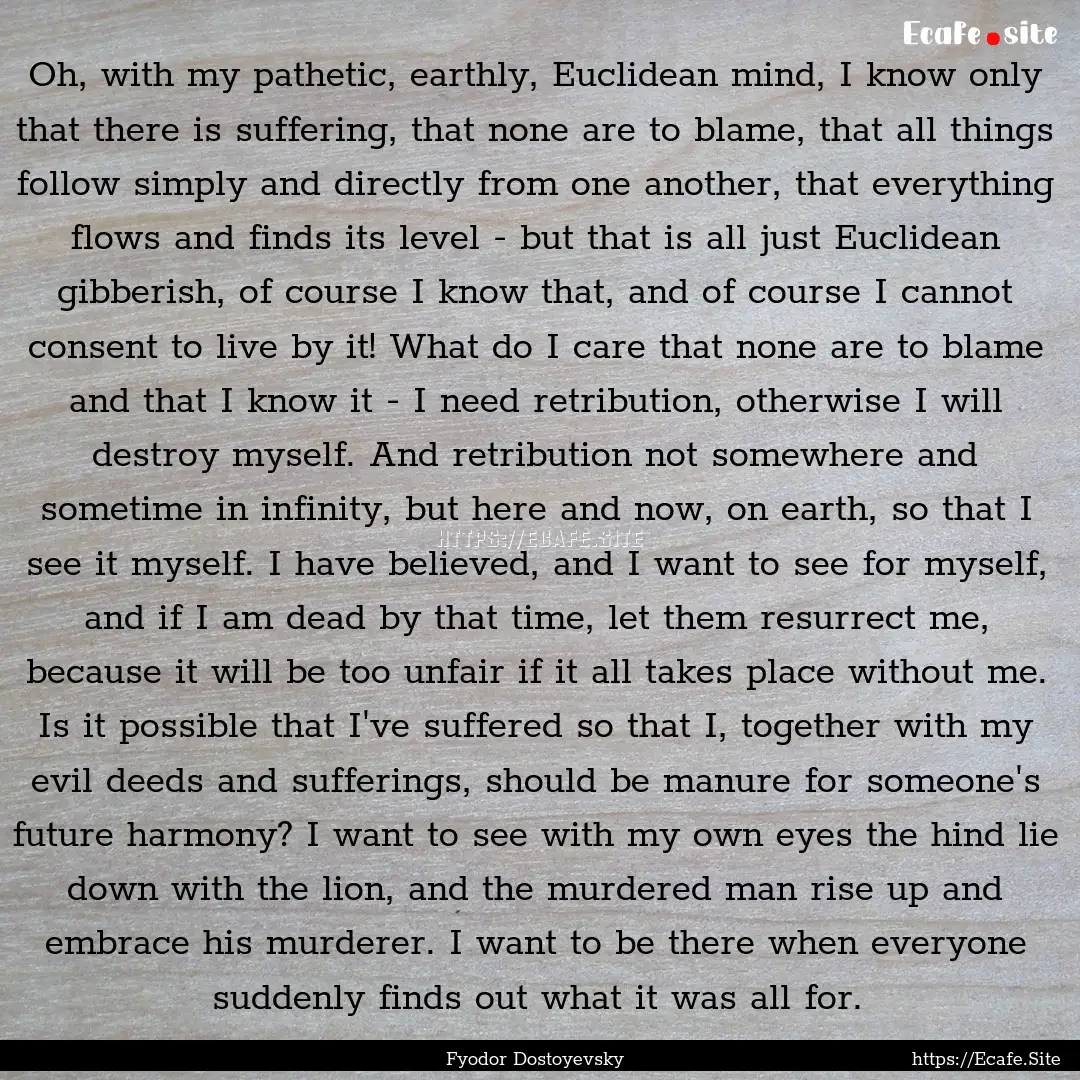 Ecafe.site

Oh, with my pathetic, earthly, Euclidean mind, I know only that there is suffering, that none are to blame, that all things follow simply and directly from one another, that everything flows and finds its level - but that is all just Euclidean gibberish, of course I know that, and of course I cannot consent to live by it! What do I care that none are to blame and that I know it - I need retribution, otherwise I will destroy myself. And retribution not somewhere and sometime in infinity, but here and now, on earth, so that I see it myself. I have believed, and I want to see for myself, and if I am dead by that time, let them resurrect me, because it will be too unfair if it all takes place without me. Is it possible that I've suffered so that I, together with my evil deeds and sufferings, should be manure for someone's future harmony? I want to see with my own eyes the hind lie down with the lion, and the murdered man rise up and embrace his murderer. I want to be there when everyone suddenly finds out what it was all for.

HTTPS://ECAFE.SITE

Fyodor Dostoyevsky

https://Ecafe.Site